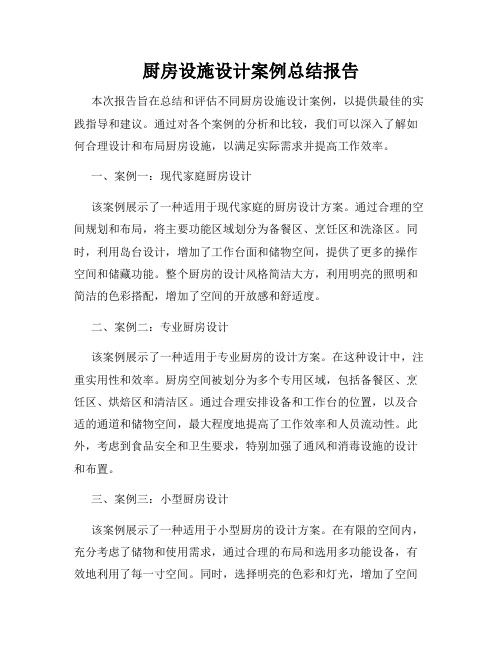 厨房设施设计案例总结报告

本次报告旨在总结和评估不同厨房设施设计案例，以提供最佳的实践指导和建议。通过对各个案例的分析和比较，我们可以深入了解如何合理设计和布局厨房设施，以满足实际需求并提高工作效率。

一、案例一：现代家庭厨房设计

该案例展示了一种适用于现代家庭的厨房设计方案。通过合理的空间规划和布局，将主要功能区域划分为备餐区、烹饪区和洗涤区。同时，利用岛台设计，增加了工作台面和储物空间，提供了更多的操作空间和储藏功能。整个厨房的设计风格简洁大方，利用明亮的照明和简洁的色彩搭配，增加了空间的开放感和舒适度。

二、案例二：专业厨房设计

该案例展示了一种适用于专业厨房的设计方案。在这种设计中，注重实用性和效率。厨房空间被划分为多个专用区域，包括备餐区、烹饪区、烘焙区和清洁区。通过合理安排设备和工作台的位置，以及合适的通道和储物空间，最大程度地提高了工作效率和人员流动性。此外，考虑到食品安全和卫生要求，特别加强了通风和消毒设施的设计和布置。

三、案例三：小型厨房设计

该案例展示了一种适用于小型厨房的设计方案。在有限的空间内，充分考虑了储物和使用需求，通过合理的布局和选用多功能设备，有效地利用了每一寸空间。同时，选择明亮的色彩和灯光，增加了空间